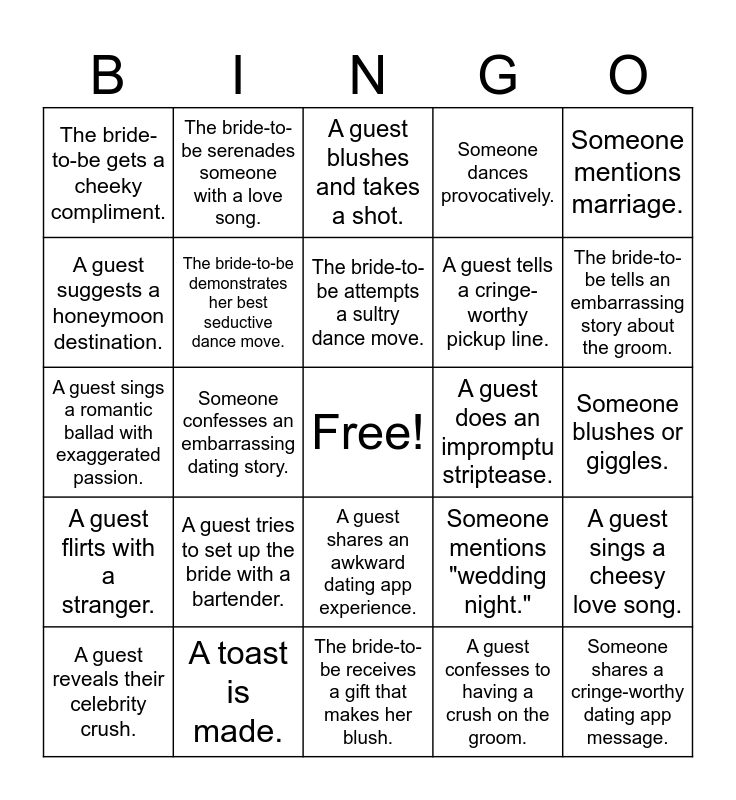 | B | I | N | G | O |
|---|---|---|---|---|
| The bride-to-be gets a cheeky compliment. | The bride-to-be serenades someone with a love song. | A guest blushes and takes a shot. | Someone dances provocatively. | Someone mentions marriage. |
| A guest suggests a honeymoon destination. | The bride-to-be demonstrates her best seductive dance move. | The bride-to-be attempts a sultry dance move. | A guest tells a cringe-worthy pickup line. | The bride-to-be tells an embarrassing story about the groom. |
| A guest sings a romantic ballad with exaggerated passion. | Someone confesses an embarrassing dating story. | Free! | A guest does an impromptu striptease. | Someone blushes or giggles. |
| A guest flirts with a stranger. | A guest tries to set up the bride with a bartender. | A guest shares an awkward dating app experience. | Someone mentions "wedding night." | A guest sings a cheesy love song. |
| A guest reveals their celebrity crush. | A toast is made. | The bride-to-be receives a gift that makes her blush. | A guest confesses to having a crush on the groom. | Someone shares a cringe-worthy dating app message. |